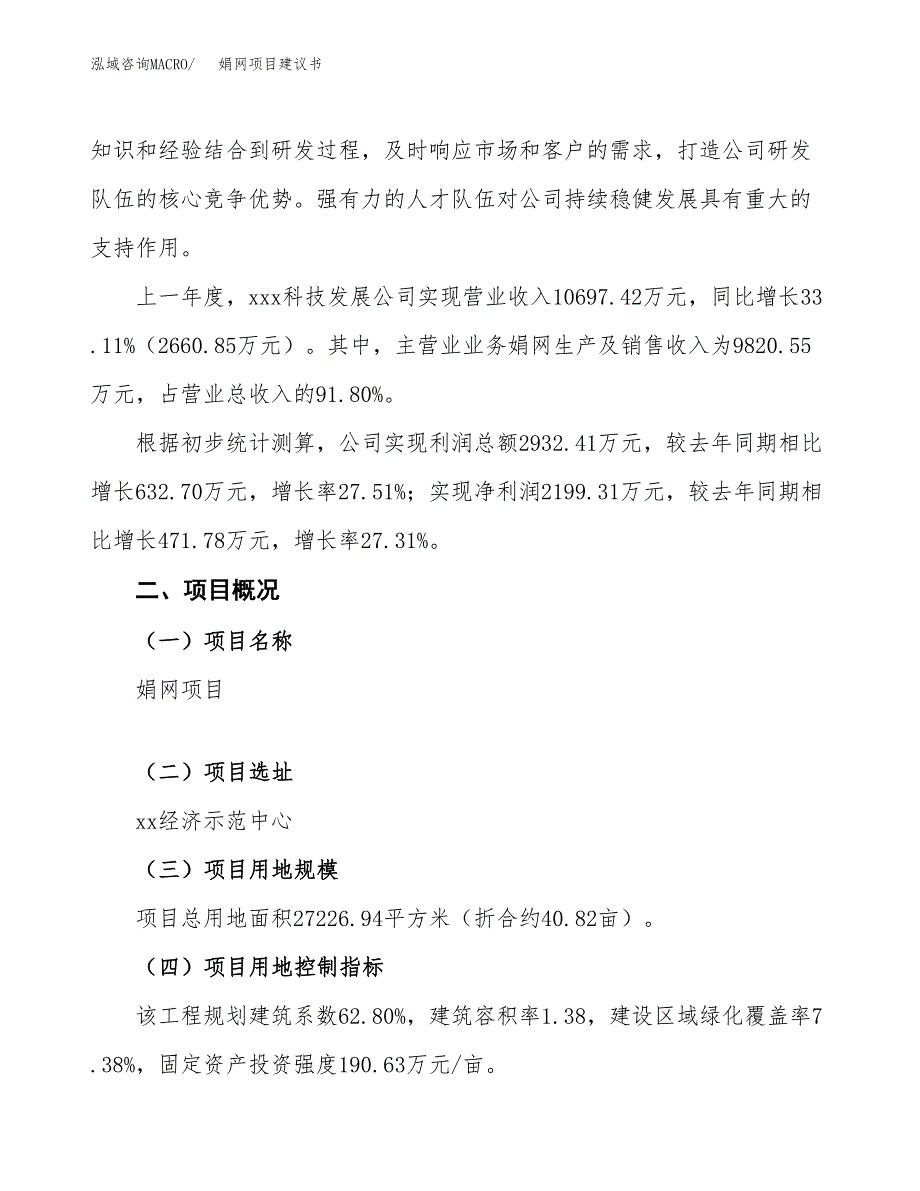 泓域咨询MACRO/　　娟网项目建议书

知识和经验结合到研发过程，及时响应市场和客户的需求，打造公司研发队伍的核心竞争优势。强有力的人才队伍对公司持续稳健发展具有重大的支持作用。

上一年度，xxx科技发展公司实现营业收入10697.42万元，同比增长33.11%（2660.85万元）。其中，主营业业务娟网生产及销售收入为9820.55万元，占营业总收入的91.80%。

根据初步统计测算，公司实现利润总额2932.41万元，较去年同期相比增长632.70万元，增长率27.51%；实现净利润2199.31万元，较去年同期相比增长471.78万元，增长率27.31%。

二、项目概况

（一）项目名称

娟网项目

（二）项目选址

xx经济示范中心

（三）项目用地规模

项目总用地面积27226.94平方米（折合约40.82亩）。

（四）项目用地控制指标

该工程规划建筑系数62.80%，建筑容积率1.38，建设区域绿化覆盖率7.38%，固定资产投资强度190.63万元/亩。